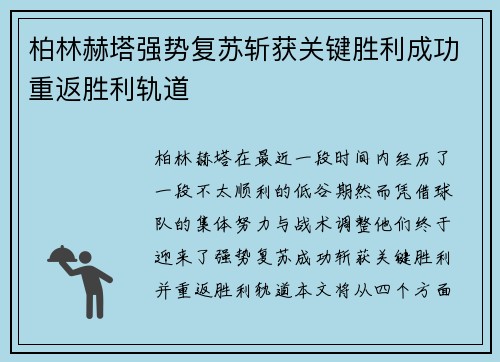 柏林赫塔强势复苏斩获关键胜利成功重返胜利轨道

柏林赫塔在最近一段时间内经历了一段不太顺利的低谷期然而凭借球队的集体努力与战术调整他们终于迎来了强势复苏成功斩获关键胜利并重返胜利轨道本文将从四个方面